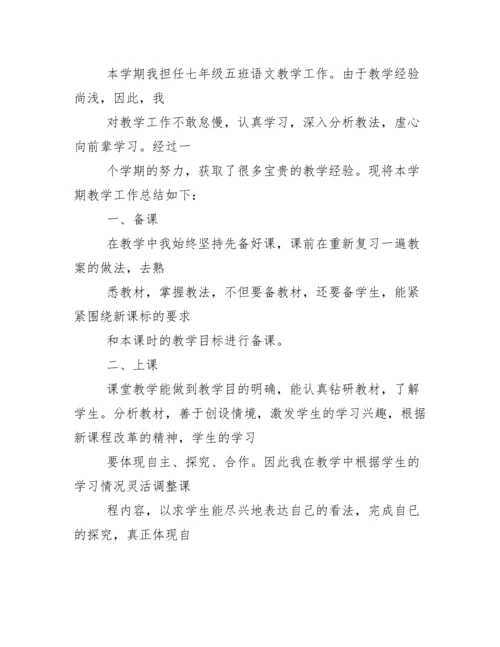 本学期我担任七年级五班语文教学工作。由于教学经验尚浅，因此，我

对教学工作不敢怠慢，认真学习，深入分析教法，虚心向前辈学习。经过一

个学期的努力，获取了很多宝贵的教学经验。现将本学期教学工作总结如下：

一、备课

在教学中我始终坚持先备好课，课前在重新复习一遍教案的做法，去熟

悉教材，掌握教法，不但要备教材，还要备学生，能紧紧围绕新课标的要求

和本课时的教学目标进行备课。

二、上课

课堂教学能做到教学目的明确，能认真钻研教材，了解学生。分析教材，善于创设情境，激发学生的学习兴趣，根据新课程改革的精神，学生的学习

要体现自主、探究、合作。因此我在教学中根据学生的学习情况灵活调整课

程内容，以求学生能尽兴地表达自己的看法，完成自已的探究，真正体现自